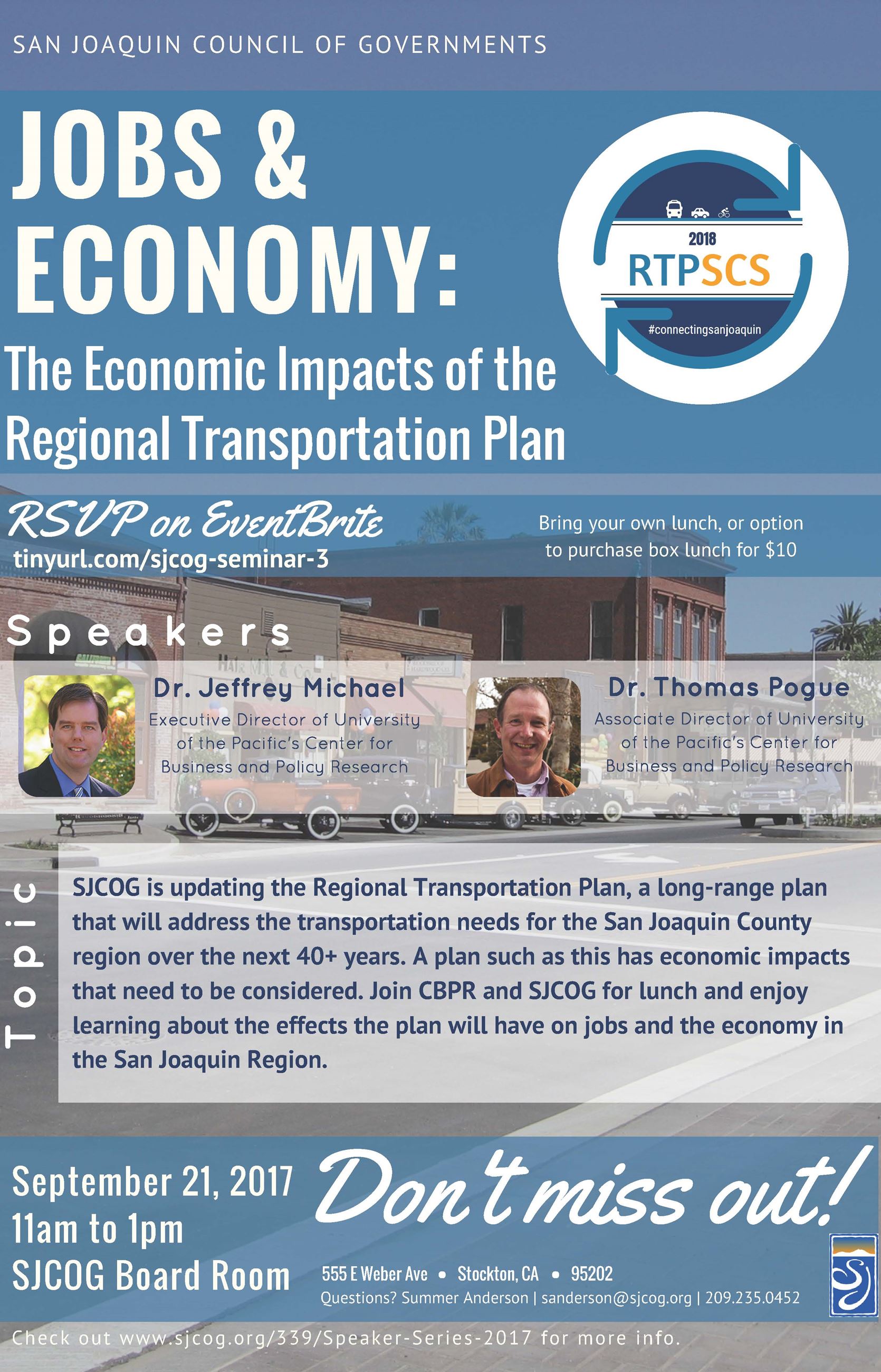 SAN JOAQUIN COUNCIL OF GOVERNMENTS

JOBS & ECONOMY:

The Economic Impacts of the Regional Transportation Plan

2018
RTPSCS
#connectingsanjoaquin

RSVP on EventBrite
tinyurl.com/sjcog-seminar-3

Bring your own lunch, or option to purchase box lunch for $10

Speakers

Dr. Jeffrey Michael
Executive Director of University of the Pacific's Center for Business and Policy Research

Dr. Thomas Pogue
Associate Director of University of the Pacific's Center for Business and Policy Research

Topic

SJCOG is updating the Regional Transportation Plan, a long-range plan that will address the transportation needs for the San Joaquin County region over the next 40+ years. A plan such as this has economic impacts that need to be considered. Join CBPR and SJCOG for lunch and enjoy learning about the effects the plan will have on jobs and the economy in the San Joaquin Region.

September 21, 2017
11am to 1pm
SJCOG Board Room

Don't miss out!

555 E Weber Ave • Stockton, CA • 95202
Questions? Summer Anderson | sanderson@sjcog.org | 209.235.0452

Check out www.sjcog.org/339/Speaker-Series-2017 for more info.